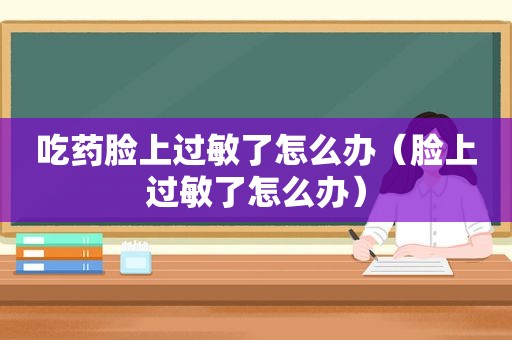 吃药脸上过敏了怎么办（脸上过敏了怎么办）